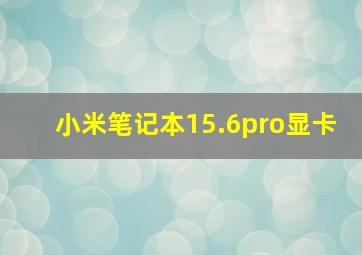 小米笔记本15.6pro显卡